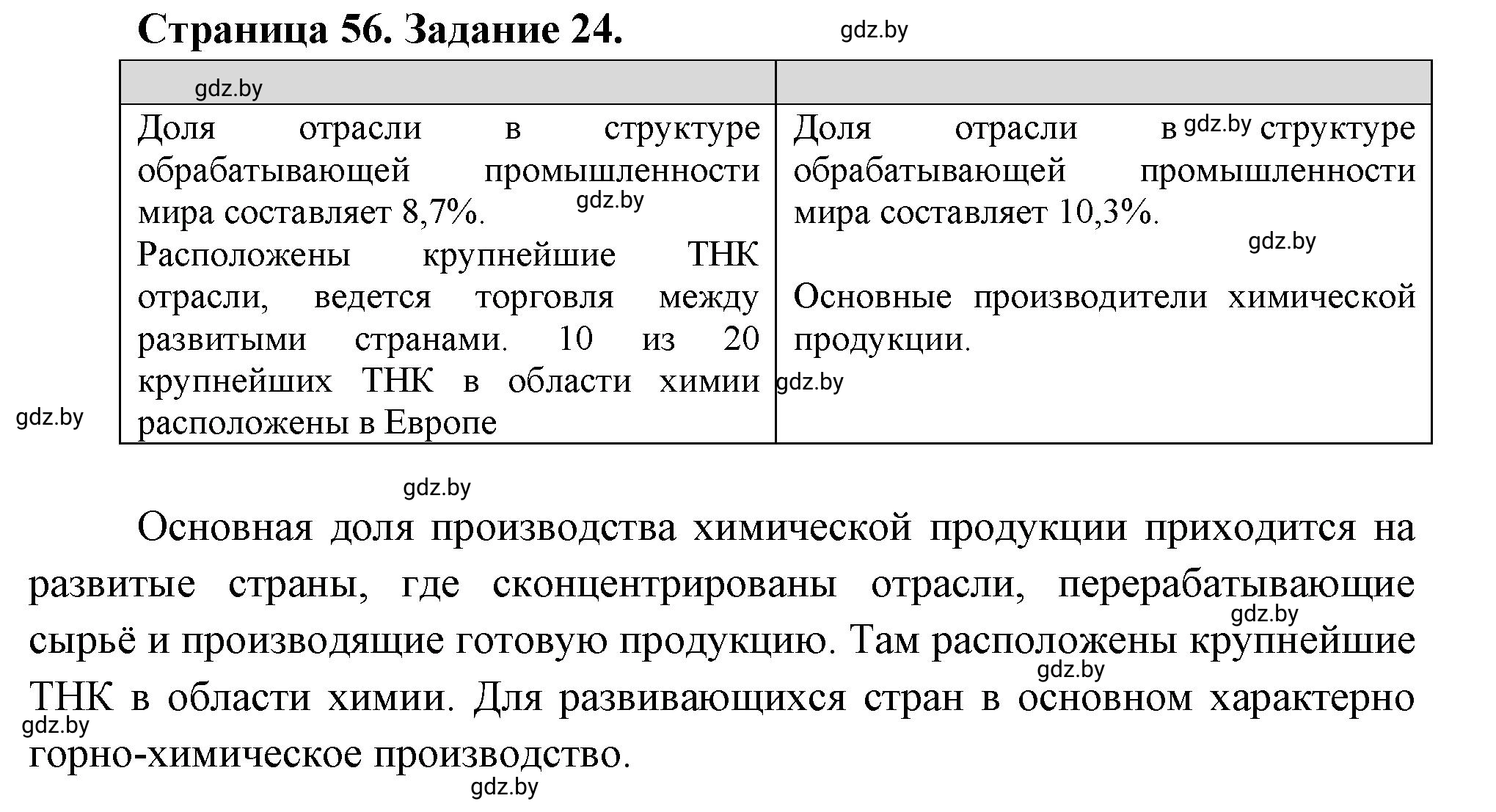 Страница 56. Задание 24.

gdz.by

| gdz.by | |
|---|---|
| Доля отрасли в структуре обрабатывающей промышленности мира составляет 8,7%. gdz.by Расположены крупнейшие ТНК отрасли, ведется торговля между развитыми странами. 10 из 20 крупнейших ТНК в области химии расположены в Европе | Доля отрасли в gdz.by структуре обрабатывающей промышленности мира составляет 10,3%. gdz.by Основные производители химической продукции. gdz.by |

gdz.by

gdz.by

Основная доля производства химической продукции приходится на развитые страны, где сконцентрированы отрасли, перерабатывающие сырьё и производящие готовую продукцию. Там расположены крупнейшие ТНК в области химии. Для развивающихся стран в основном характерно горно-химическое производство.

gdz.by gdz.by gdz.by gdz.by